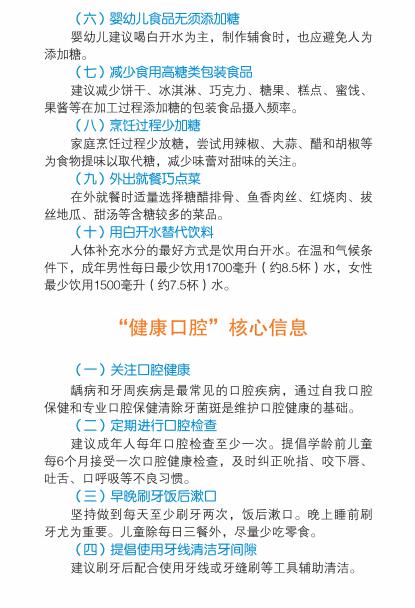 （六）婴幼儿食品无须添加糖

婴幼儿建议喝白开水为主，制作辅食时，也应避免人为添加糖。

（七）减少食用高糖类包装食品

建议减少饼干、冰淇淋、巧克力、糖果、糕点、蜜饯、果酱等在加工过程添加糖的包装食品摄入频率。

（八）烹饪过程少加糖

家庭烹饪过程少放糖，尝试用辣椒、大蒜、醋和胡椒等为食物提味以取代糖，减少味蕾对甜味的关注。

（九）外出就餐巧点菜

在外就餐时适量选择糖醋排骨、鱼香肉丝、红烧肉、拔丝地瓜、甜汤等含糖较多的菜品。

（十）用白开水替代饮料

人体补充水分的最好方式是饮用白开水。在温和气候条件下，成年男性每日最少饮用1700毫升（约8.5杯）水，女性最少饮用1500毫升（约7.5杯）水。

“健康口腔”核心信息

（一）关注口腔健康

龋病和牙周疾病是最常见的口腔疾病，通过自我口腔保健和专业口腔保健清除牙菌斑是维护口腔健康的基础。

（二）定期进行口腔检查

建议成年人每年口腔检查至少一次。提倡学龄前儿童每6个月接受一次口腔健康检查，及时纠正吮指、咬下唇、吐舌、口呼吸等不良习惯。

（三）早晚刷牙饭后漱口

坚持做到每天至少刷牙两次，饭后漱口。晚上睡前刷牙尤为重要。儿童除每日三餐外，尽量少吃零食。

（四）提倡使用牙线清洁牙间隙

建议刷牙后配合使用牙线或牙缝刷等工具辅助清洁。